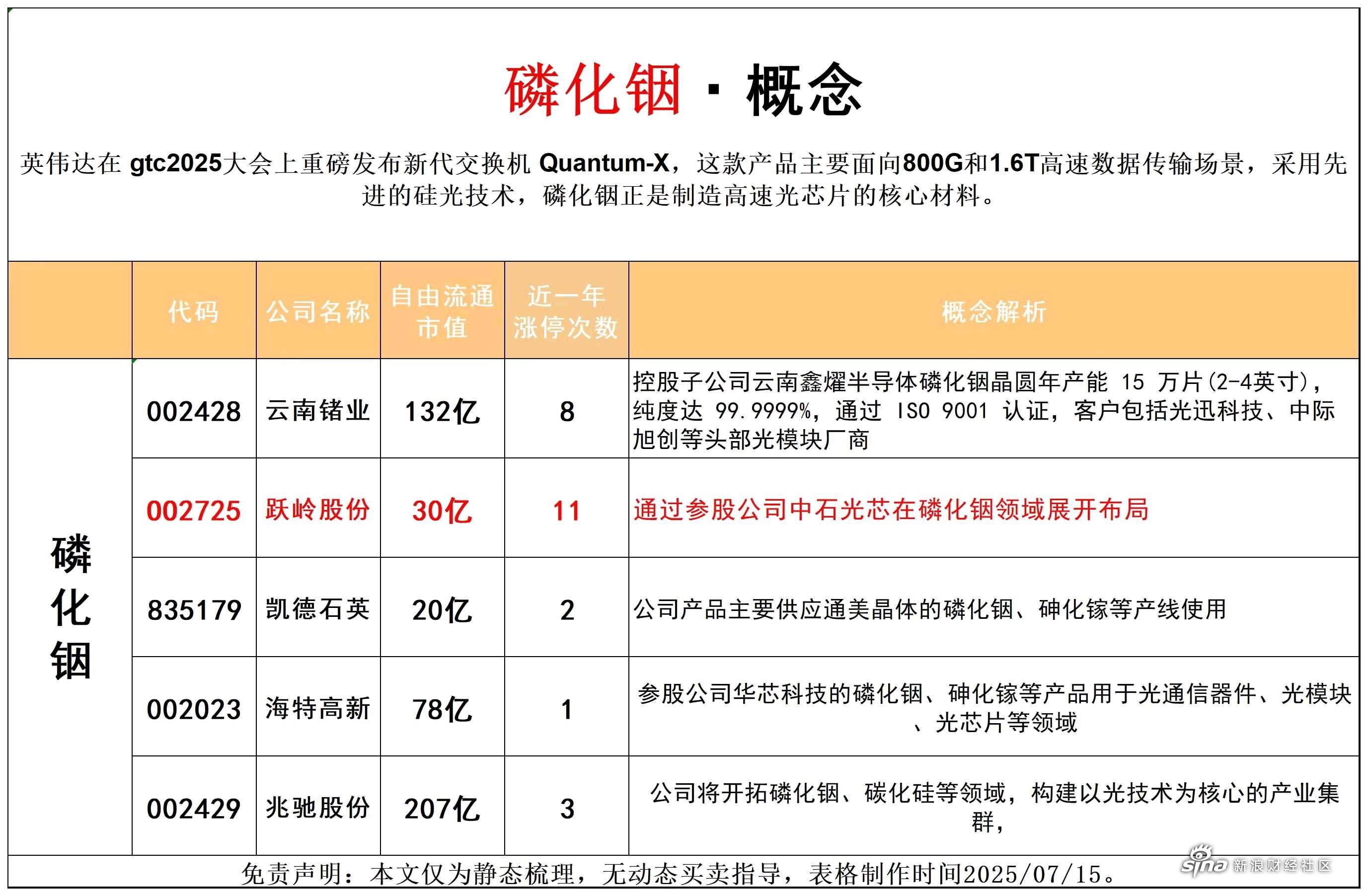 磷化铟 · 概念

英伟达在 gtc2025大会上重磅发布新代交换机 Quantum-X，这款产品主要面向800G和1.6T高速数据传输场景，采用先进的硅光技术，磷化铟正是制造高速光芯片的核心材料。

| | 代码 | 公司名称 | 自由流通市值 | 近一年涨停次数 | 概念解析 |
|---|---|---|---|---|---|
| 磷化铟 | 002428 | 云南锗业 | 132亿 | 8 | 控股子公司云南鑫耀半导体磷化铟晶圆年产能 15 万片(2-4英寸)，纯度达 99.9999%，通过 ISO 9001 认证，客户包括光迅科技、中际旭创等头部光模块厂商 |
| | 002725 | 跃岭股份 | 30亿 | 11 | 通过参股公司中石光芯在磷化铟领域展开布局 |
| | 835179 | 凯德石英 | 20亿 | 2 | 公司产品主要供应通美晶体的磷化铟、砷化镓等产线使用 |
| | 002023 | 海特高新 | 78亿 | 1 | 参股公司华芯科技的磷化铟、砷化镓等产品用于光通信器件、光模块、光芯片等领域 |
| | 002429 | 兆驰股份 | 207亿 | 3 | 公司将开拓磷化铟、碳化硅等领域，构建以光技术为核心的产业集群， |

免责声明：本文仅为静态梳理，无动态买卖指导，表格制作时间2025/07/15。

sina 新浪财经社区